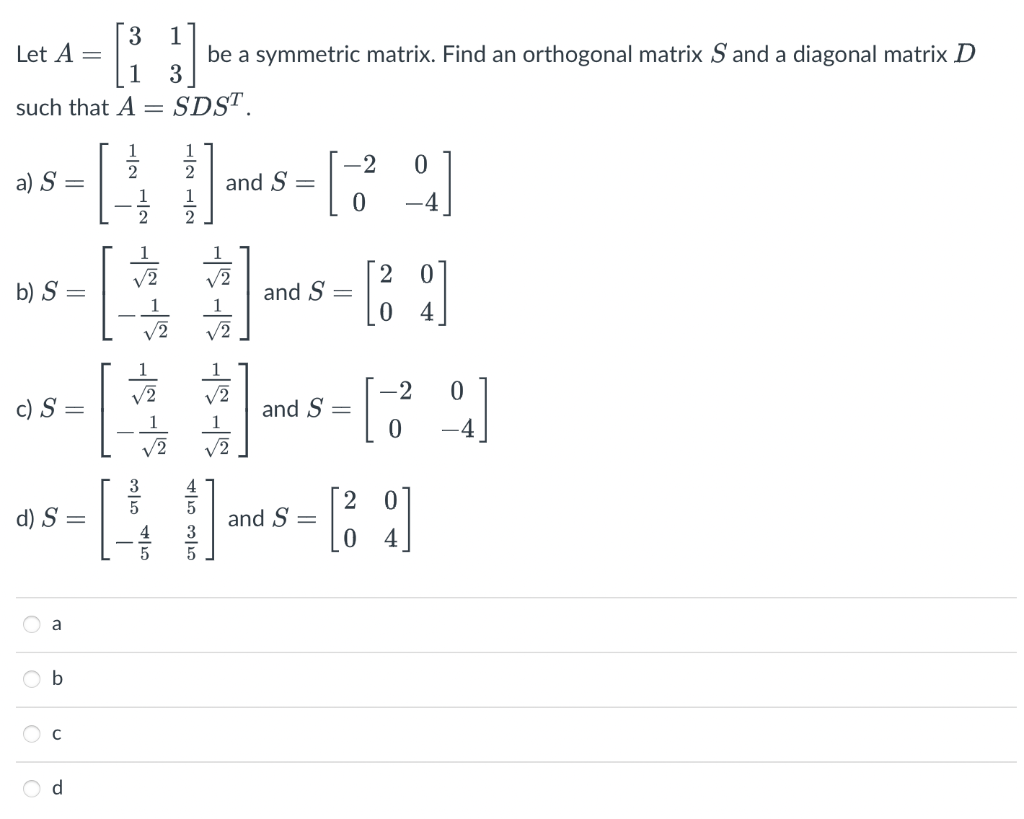 Let $A = \begin{bmatrix} 3 & 1 \\ 1 & 3 \end{bmatrix}$ be a symmetric matrix. Find an orthogonal matrix $S$ and a diagonal matrix $D$ such that $A = SDS^T$.

a) $S = \begin{bmatrix} \frac{1}{2} & \frac{1}{2} \\ -\frac{1}{2} & \frac{1}{2} \end{bmatrix}$ and $S = \begin{bmatrix} -2 & 0 \\ 0 & -4 \end{bmatrix}$

b) $S = \begin{bmatrix} \frac{1}{\sqrt{2}} & \frac{1}{\sqrt{2}} \\ -\frac{1}{\sqrt{2}} & \frac{1}{\sqrt{2}} \end{bmatrix}$ and $S = \begin{bmatrix} 2 & 0 \\ 0 & 4 \end{bmatrix}$

c) $S = \begin{bmatrix} \frac{1}{\sqrt{2}} & \frac{1}{\sqrt{2}} \\ -\frac{1}{\sqrt{2}} & \frac{1}{\sqrt{2}} \end{bmatrix}$ and $S = \begin{bmatrix} -2 & 0 \\ 0 & -4 \end{bmatrix}$

d) $S = \begin{bmatrix} \frac{3}{5} & \frac{4}{5} \\ -\frac{4}{5} & \frac{3}{5} \end{bmatrix}$ and $S = \begin{bmatrix} 2 & 0 \\ 0 & 4 \end{bmatrix}$

a

b

c

d